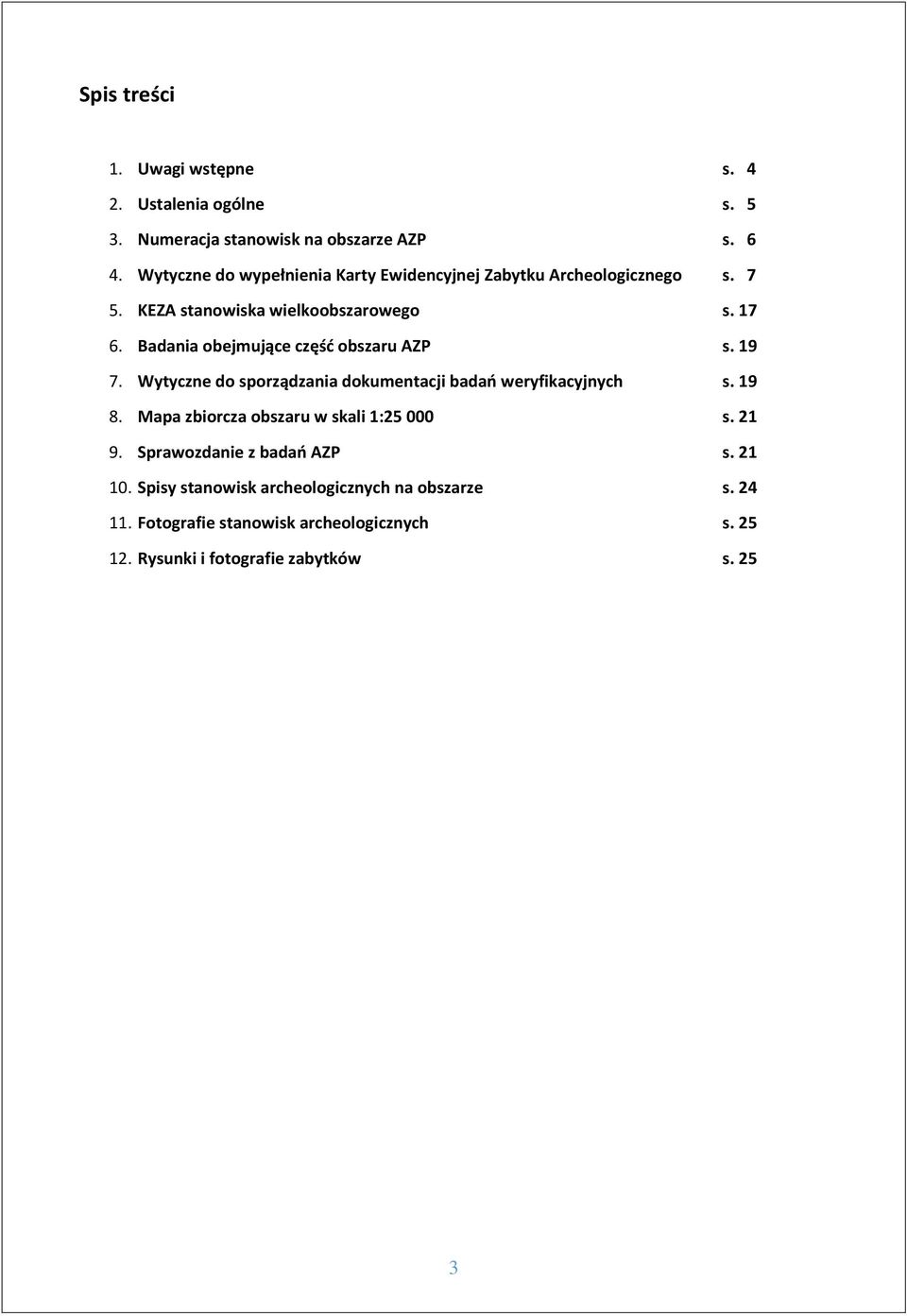 Spis treści

1. Uwagi wstępne s. 4
2. Ustalenia ogólne s. 5
3. Numeracja stanowisk na obszarze AZP s. 6
4. Wytyczne do wypełnienia Karty Ewidencyjnej Zabytku Archeologicznego s. 7
5. KEZA stanowiska wielkoobszarowego s. 17
6. Badania obejmujące część obszaru AZP s. 19
7. Wytyczne do sporządzania dokumentacji badań weryfikacyjnych s. 19
8. Mapa zbiorcza obszaru w skali 1:25 000 s. 21
9. Sprawozdanie z badań AZP s. 21
10. Spisy stanowisk archeologicznych na obszarze s. 24
11. Fotografie stanowisk archeologicznych s. 25
12. Rysunki i fotografie zabytków s. 25

3